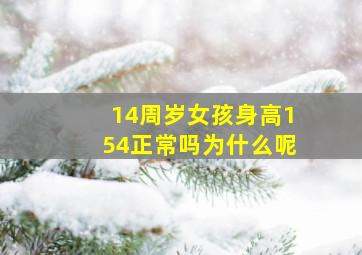 14周岁女孩身高154正常吗为什么呢